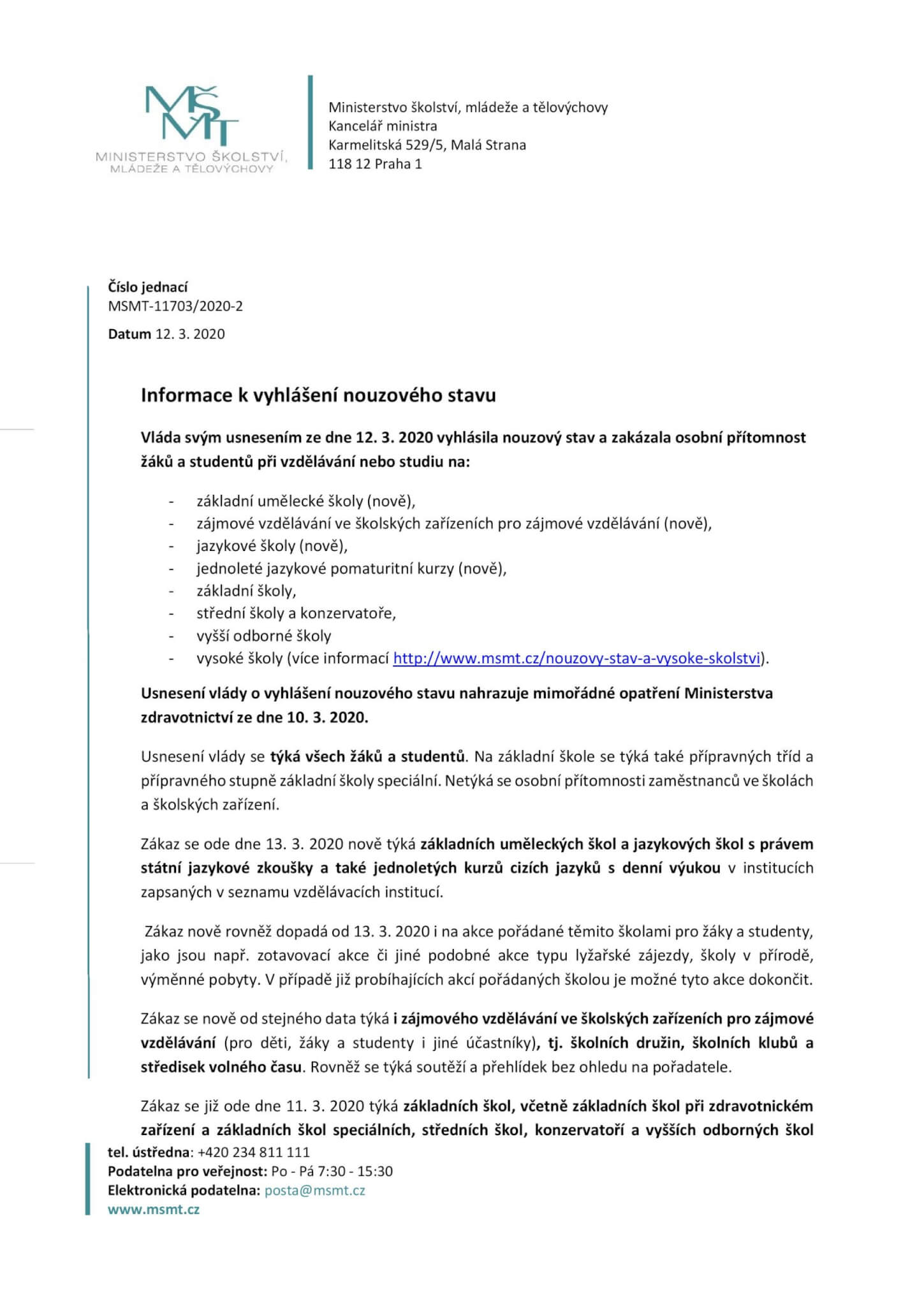 MŠMT
MINISTERSTVO ŠKOLSTVÍ, MLÁDEŽE A TĚLOVÝCHOVY

Ministerstvo školství, mládeže a tělovýchovy
Kancelář ministra
Karmelitská 529/5, Malá Strana
118 12 Praha 1

Číslo jednací
MSMT-11703/2020-2

Datum 12. 3. 2020

Informace k vyhlášení nouzového stavu

Vláda svým usnesením ze dne 12. 3. 2020 vyhlásila nouzový stav a zakázala osobní přítomnost žáků a studentů při vzdělávání nebo studiu na:

- základní umělecké školy (nově),
- zájmové vzdělávání ve školských zařízeních pro zájmové vzdělávání (nově),
- jazykové školy (nově),
- jednoleté jazykové pomaturitní kurzy (nově),
- základní školy,
- střední školy a konzervatoře,
- vyšší odborné školy
- vysoké školy (více informací http://www.msmt.cz/nouzovy-stav-a-vysoke-skolstvi).

Usnesení vlády o vyhlášení nouzového stavu nahrazuje mimořádné opatření Ministerstva zdravotnictví ze dne 10. 3. 2020.

Usnesení vlády se týká všech žáků a studentů. Na základní škole se týká také přípravných tříd a přípravného stupně základní školy speciální. Netýká se osobní přítomnosti zaměstnanců ve školách a školských zařízení.

Zákaz se ode dne 13. 3. 2020 nově týká základních uměleckých škol a jazykových škol s právem státní jazykové zkoušky a také jednoletých kurzů cizích jazyků s denní výukou v institucích zapsaných v seznamu vzdělávacích institucí.

Zákaz nově rovněž dopadá od 13. 3. 2020 i na akce pořádané těmito školami pro žáky a studenty, jako jsou např. zotavovací akce či jiné podobné akce typu lyžařské zájezdy, školy v přírodě, výměnné pobyty. V případě již probíhajících akcí pořádaných školou je možné tyto akce dokončit.

Zákaz se nově od stejného data týká i zájmového vzdělávání ve školských zařízeních pro zájmové vzdělávání (pro děti, žáky a studenty i jiné účastníky), tj. školních družin, školních klubů a středisek volného času. Rovněž se týká soutěží a přehlídek bez ohledu na pořadatele.

Zákaz se již ode dne 11. 3. 2020 týká základních škol, včetně základních škol při zdravotnickém zařízení a základních škol speciálních, středních škol, konzervatoří a vyšších odborných škol

tel. ústředna: +420 234 811 111
Podatelna pro veřejnost: Po - Pá 7:30 - 15:30
Elektronická podatelna: posta@msmt.cz
www.msmt.cz